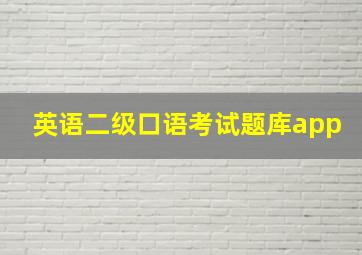 英语二级口语考试题库app